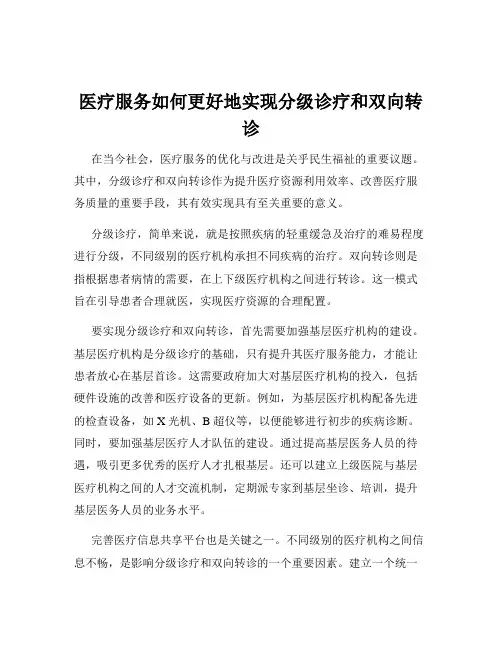 医疗服务如何更好地实现分级诊疗和双向转诊

在当今社会，医疗服务的优化与改进是关乎民生福祉的重要议题。其中，分级诊疗和双向转诊作为提升医疗资源利用效率、改善医疗服务质量的重要手段，其有效实现具有至关重要的意义。

分级诊疗，简单来说，就是按照疾病的轻重缓急及治疗的难易程度进行分级，不同级别的医疗机构承担不同疾病的治疗。双向转诊则是指根据患者病情的需要，在上下级医疗机构之间进行转诊。这一模式旨在引导患者合理就医，实现医疗资源的合理配置。

要实现分级诊疗和双向转诊，首先需要加强基层医疗机构的建设。基层医疗机构是分级诊疗的基础，只有提升其医疗服务能力，才能让患者放心在基层首诊。这需要政府加大对基层医疗机构的投入，包括硬件设施的改善和医疗设备的更新。例如，为基层医疗机构配备先进的检查设备，如 X 光机、B 超仪等，以便能够进行初步的疾病诊断。同时，要加强基层医疗人才队伍的建设。通过提高基层医务人员的待遇，吸引更多优秀的医疗人才扎根基层。还可以建立上级医院与基层医疗机构之间的人才交流机制，定期派专家到基层坐诊、培训，提升基层医务人员的业务水平。

完善医疗信息共享平台也是关键之一。不同级别的医疗机构之间信息不畅，是影响分级诊疗和双向转诊的一个重要因素。建立一个统一